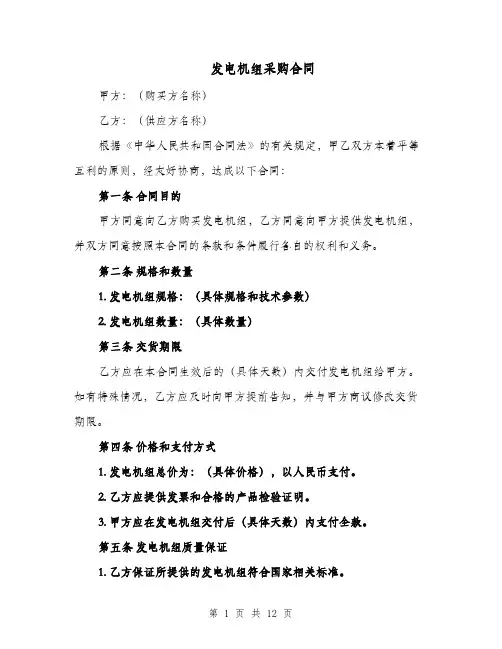 发电机组采购合同

甲方：（购买方名称）

乙方：（供应方名称）

根据《中华人民共和国合同法》的有关规定，甲乙双方本着平等互利的原则，经友好协商，达成以下合同：

第一条 合同目的

甲方同意向乙方购买发电机组，乙方同意向甲方提供发电机组，并双方同意按照本合同的条款和条件履行各自的权利和义务。

第二条 规格和数量

1. 发电机组规格：（具体规格和技术参数）

2. 发电机组数量：（具体数量）

第三条 交货期限

乙方应在本合同生效后的（具体天数）内交付发电机组给甲方。如有特殊情况，乙方应及时向甲方提前告知，并与甲方商议修改交货期限。

第四条 价格和支付方式

1. 发电机组总价为：（具体价格），以人民币支付。

2. 乙方应提供发票和合格的产品检验证明。

3. 甲方应在发电机组交付后（具体天数）内支付全款。

第五条 发电机组质量保证

1. 乙方保证所提供的发电机组符合国家相关标准。

第 1 页 共 12 页